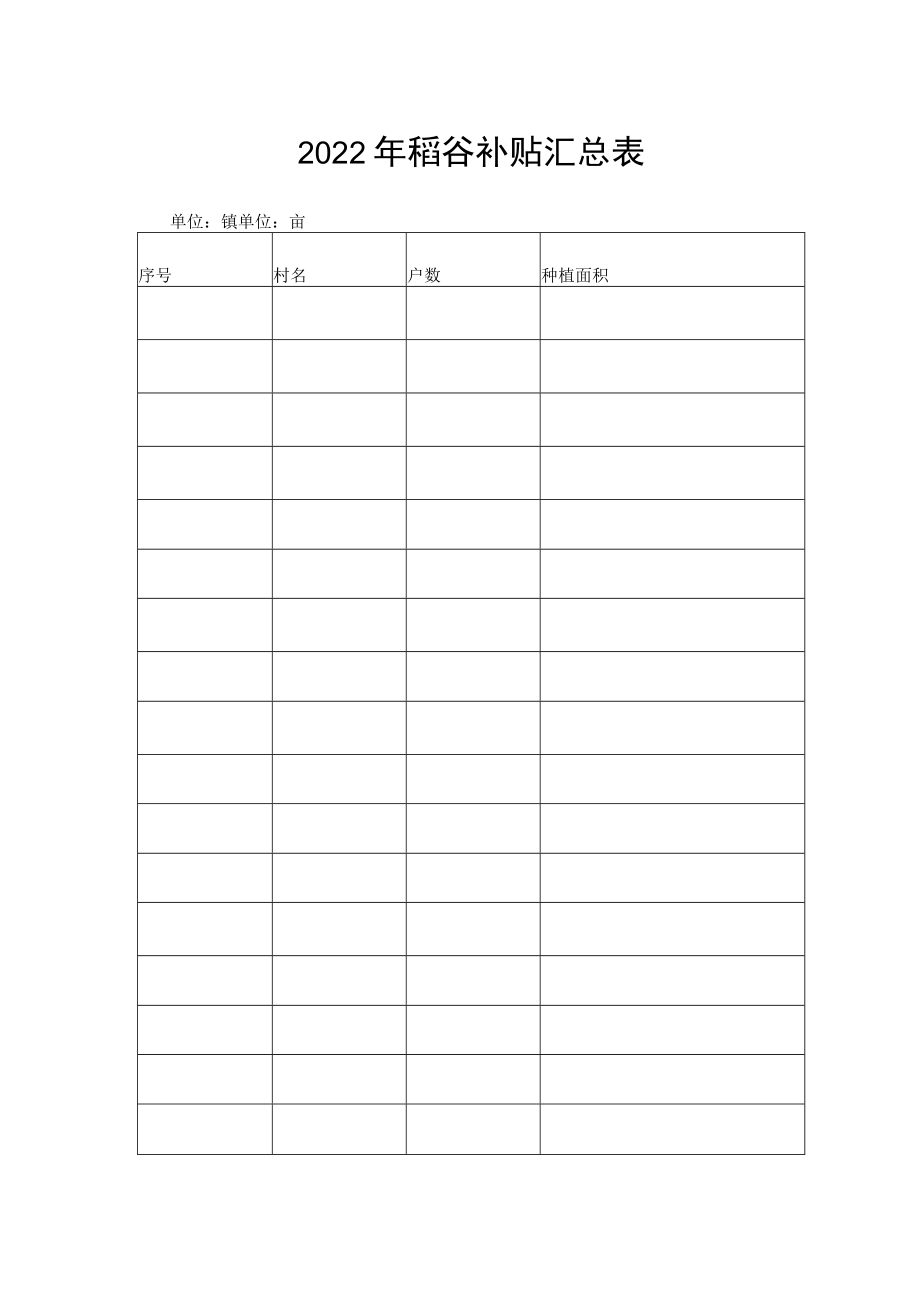 2022年稻谷补贴汇总表

单位：镇单位：亩

| 序号 | 村名 | 户数 | 种植面积 |
|---|---|---|---|
| | | | |
| | | | |
| | | | |
| | | | |
| | | | |
| | | | |
| | | | |
| | | | |
| | | | |
| | | | |
| | | | |
| | | | |
| | | | |
| | | | |
| | | | |
| | | | |
| | | | |